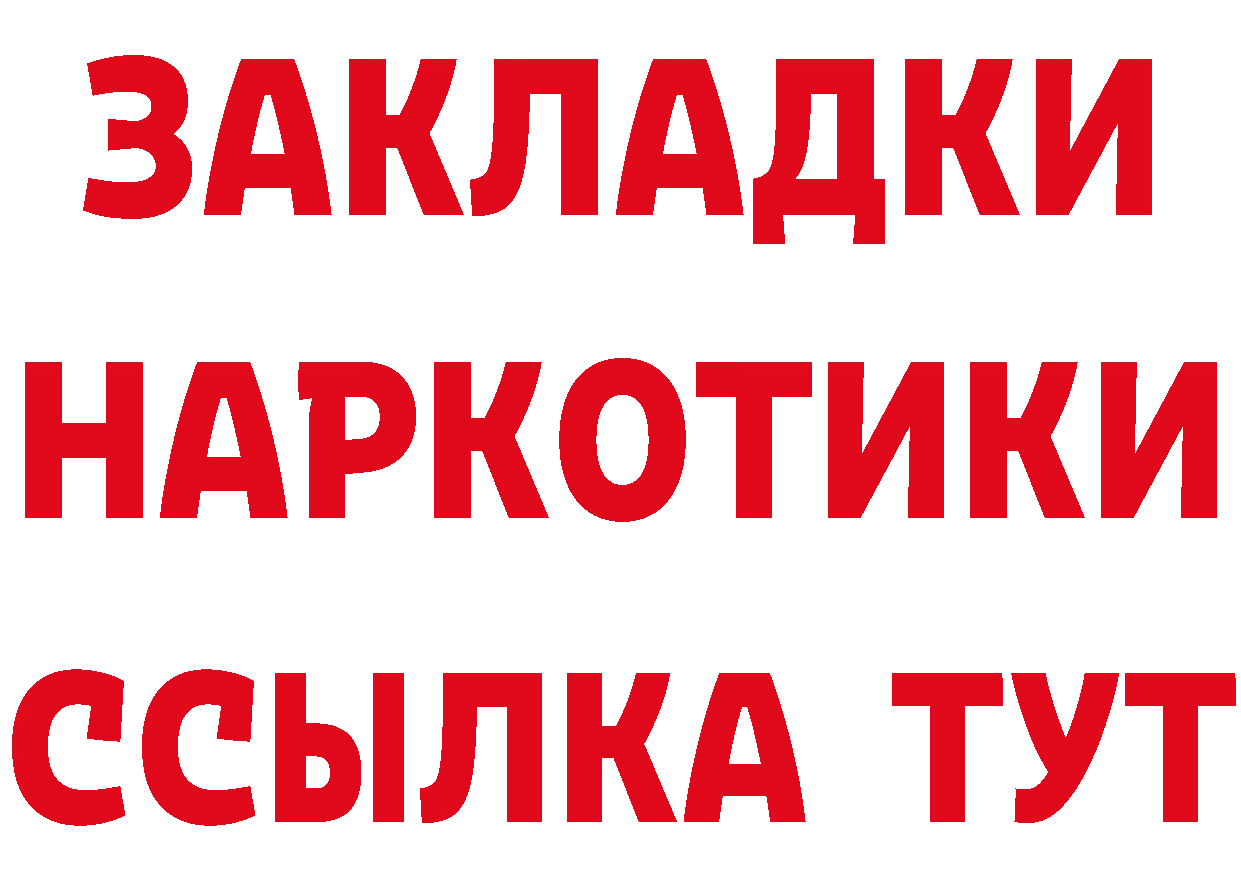 ЗАКЛАДКИ
НАРКОТИКИ
ССЫЛКА ТУТ